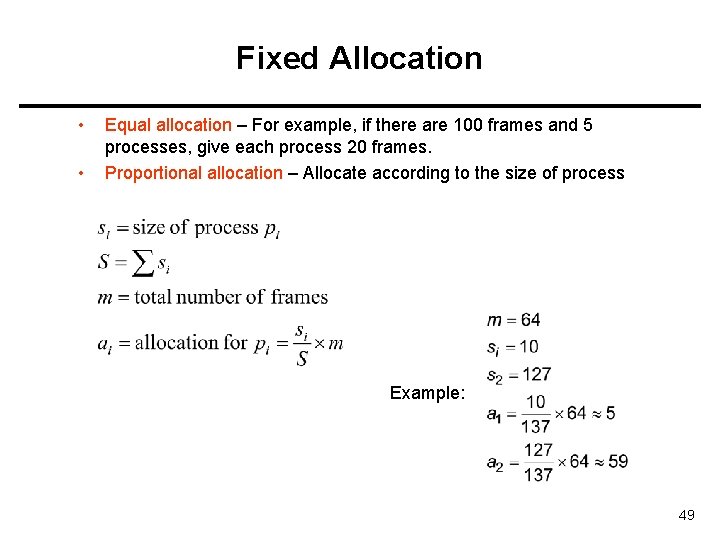 Fixed Allocation

• Equal allocation – For example, if there are 100 frames and 5 processes, give each process 20 frames.

• Proportional allocation – Allocate according to the size of process

$s_i = \text{size of process } p_i$

$S = \sum s_i$

$m = \text{total number of frames}$

$a_i = \text{allocation for } p_i = \frac{s_i}{S} \times m$

Example:

$m = 64$

$s_i = 10$

$s_2 = 127$

$a_1 = \frac{10}{137} \times 64 \approx 5$

$a_2 = \frac{127}{137} \times 64 \approx 59$

49